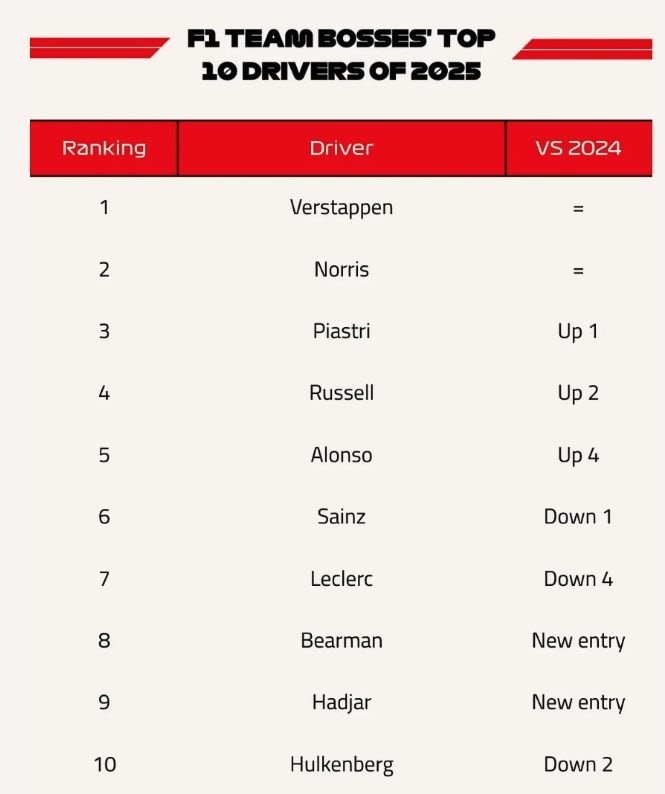 F1 TEAM BOSSES' TOP 10 DRIVERS OF 2025

| Ranking | Driver | VS 2024 |
|---|---|---|
| 1 | Verstappen | = |
| 2 | Norris | = |
| 3 | Piastri | Up 1 |
| 4 | Russell | Up 2 |
| 5 | Alonso | Up 4 |
| 6 | Sainz | Down 1 |
| 7 | Leclerc | Down 4 |
| 8 | Bearman | New entry |
| 9 | Hadjar | New entry |
| 10 | Hulkenberg | Down 2 |